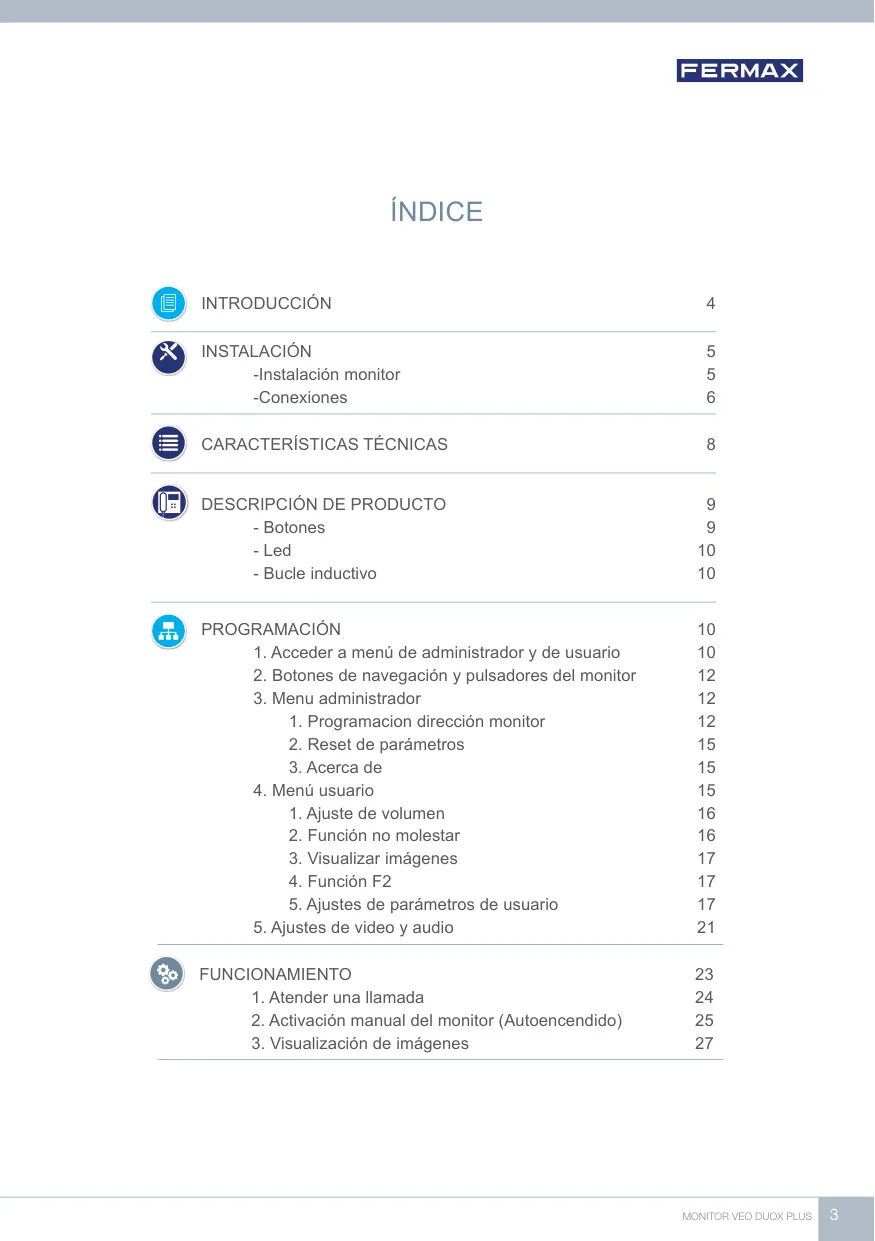 FERMAX

ÍNDICE

INTRODUCCIÓN 4

INSTALACIÓN 5
-Instalación monitor 5
-Conexiones 6

CARACTERÍSTICAS TÉCNICAS 8

DESCRIPCIÓN DE PRODUCTO 9
- Botones 9
- Led 10
- Bucle inductivo 10

PROGRAMACIÓN 10
1. Acceder a menú de administrador y de usuario 10
2. Botones de navegación y pulsadores del monitor 12
3. Menu administrador 12
1. Programacion dirección monitor 12
2. Reset de parámetros 15
3. Acerca de 15
4. Menú usuario 15
1. Ajuste de volumen 16
2. Función no molestar 16
3. Visualizar imágenes 17
4. Función F2 17
5. Ajustes de parámetros de usuario 17
5. Ajustes de video y audio 21

FUNCIONAMIENTO 23
1. Atender una llamada 24
2. Activación manual del monitor (Autoencendido) 25
3. Visualización de imágenes 27

MONITOR VEO DUOX PLUS 3